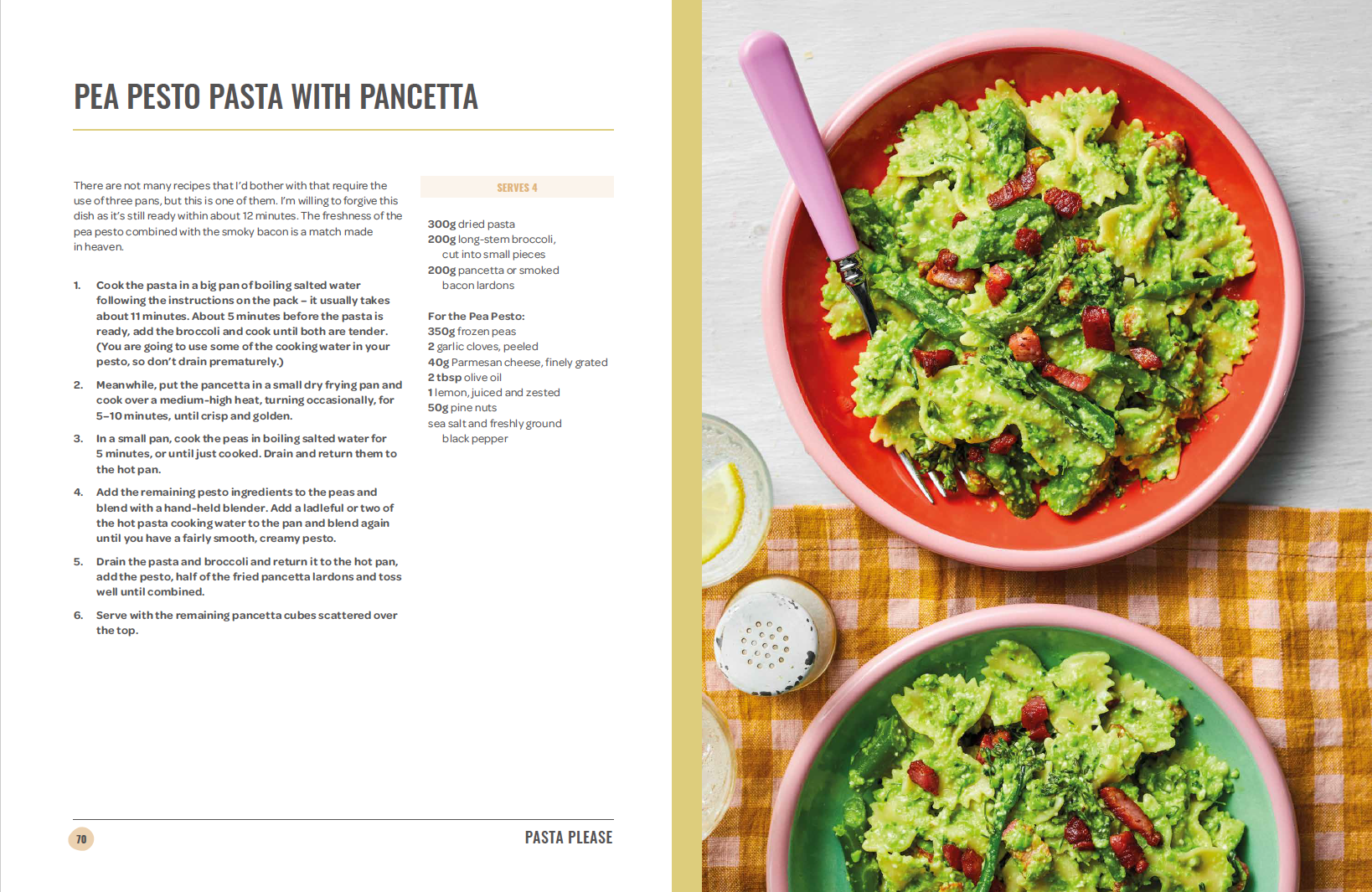 PEA PESTO PASTA WITH PANCETTA

There are not many recipes that I'd bother with that require the use of three pans, but this is one of them. I'm willing to forgive this dish as it's still ready within about 12 minutes. The freshness of the pea pesto combined with the smoky bacon is a match made in heaven.

1. Cook the pasta in a big pan of boiling salted water following the instructions on the pack – it usually takes about 11 minutes. About 5 minutes before the pasta is ready, add the broccoli and cook until both are tender. (You are going to use some of the cooking water in your pesto, so don't drain prematurely.)

2. Meanwhile, put the pancetta in a small dry frying pan and cook over a medium-high heat, turning occasionally, for 5–10 minutes, until crisp and golden.

3. In a small pan, cook the peas in boiling salted water for 5 minutes, or until just cooked. Drain and return them to the hot pan.

4. Add the remaining pesto ingredients to the peas and blend with a hand-held blender. Add a ladleful or two of the hot pasta cooking water to the pan and blend again until you have a fairly smooth, creamy pesto.

5. Drain the pasta and broccoli and return it to the hot pan, add the pesto, half of the fried pancetta lardons and toss well until combined.

6. Serve with the remaining pancetta cubes scattered over the top.

SERVES 4

300g dried pasta
200g long-stem broccoli, cut into small pieces
200g pancetta or smoked bacon lardons

For the Pea Pesto:
350g frozen peas
2 garlic cloves, peeled
40g Parmesan cheese, finely grated
2 tbsp olive oil
1 lemon, juiced and zested
50g pine nuts
sea salt and freshly ground black pepper

70

PASTA PLEASE